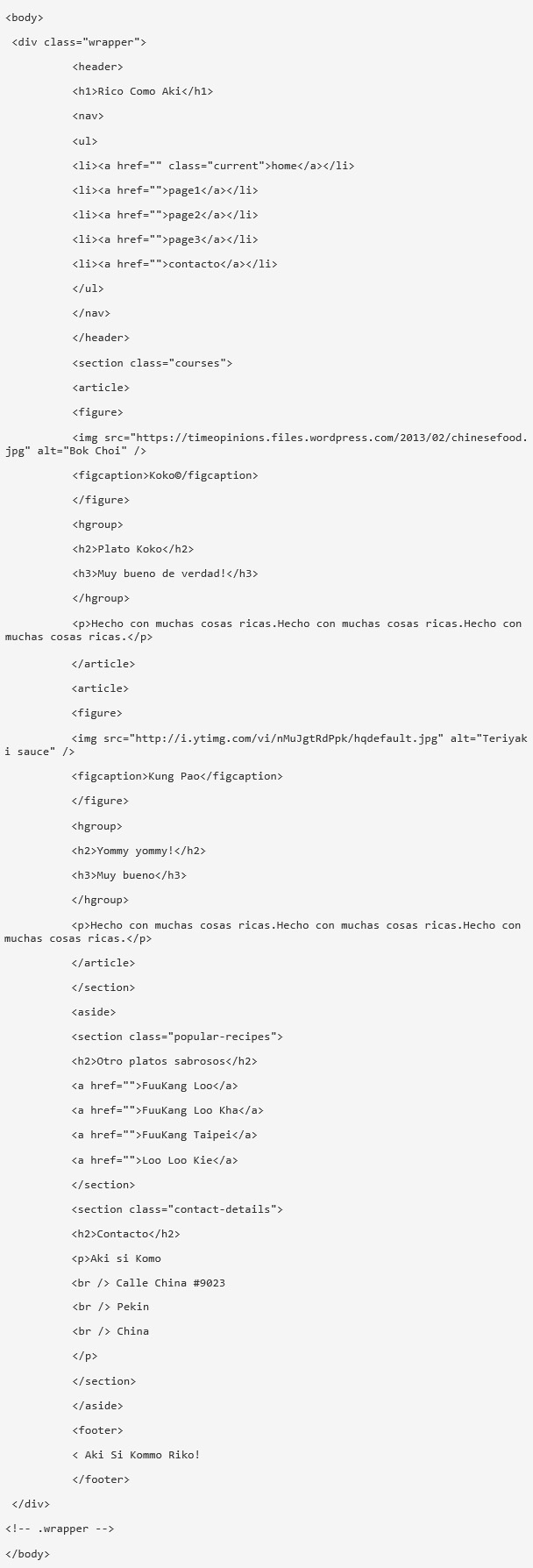 <body>

<div class="wrapper">

<header>

<h1>Rico Como Aki</h1>

<nav>

<ul>

<li><a href="" class="current">home</a></li>

<li><a href="">page1</a></li>

<li><a href="">page2</a></li>

<li><a href="">page3</a></li>

<li><a href="">contacto</a></li>

</ul>

</nav>

</header>

<section class="courses">

<article>

<figure>

<img src="https://timeopinions.files.wordpress.com/2013/02/chinesefood.jpg" alt="Bok Choi" />

<figcaption>Koko©/figcaption>

</figure>

<hgroup>

<h2>Plato Koko</h2>

<h3>Muy bueno de verdad!</h3>

</hgroup>

<p>Hecho con muchas cosas ricas.Hecho con muchas cosas ricas.Hecho con muchas cosas ricas.</p>

</article>

<article>

<figure>

<img src="http://i.ytimg.com/vi/nMuJgtRdPpk/hqdefault.jpg" alt="Teriyaki sauce" />

<figcaption>Kung Pao</figcaption>

</figure>

<hgroup>

<h2>Yommy yommy!</h2>

<h3>Muy bueno</h3>

</hgroup>

<p>Hecho con muchas cosas ricas.Hecho con muchas cosas ricas.Hecho con muchas cosas ricas.</p>

</article>

</section>

<aside>

<section class="popular-recipes">

<h2>Otro platos sabrosos</h2>

<a href="">FuuKang Loo</a>

<a href="">FuuKang Loo Kha</a>

<a href="">FuuKang Taipei</a>

<a href="">Loo Loo Kie</a>

</section>

<section class="contact-details">

<h2>Contacto</h2>

<p>Aki si Komo

<br /> Calle China #9023

<br /> Pekin

<br /> China

</p>

</section>

</aside>

<footer>

< Aki Si Kommo Riko!

</footer>

</div>

<!-- .wrapper -->

</body>